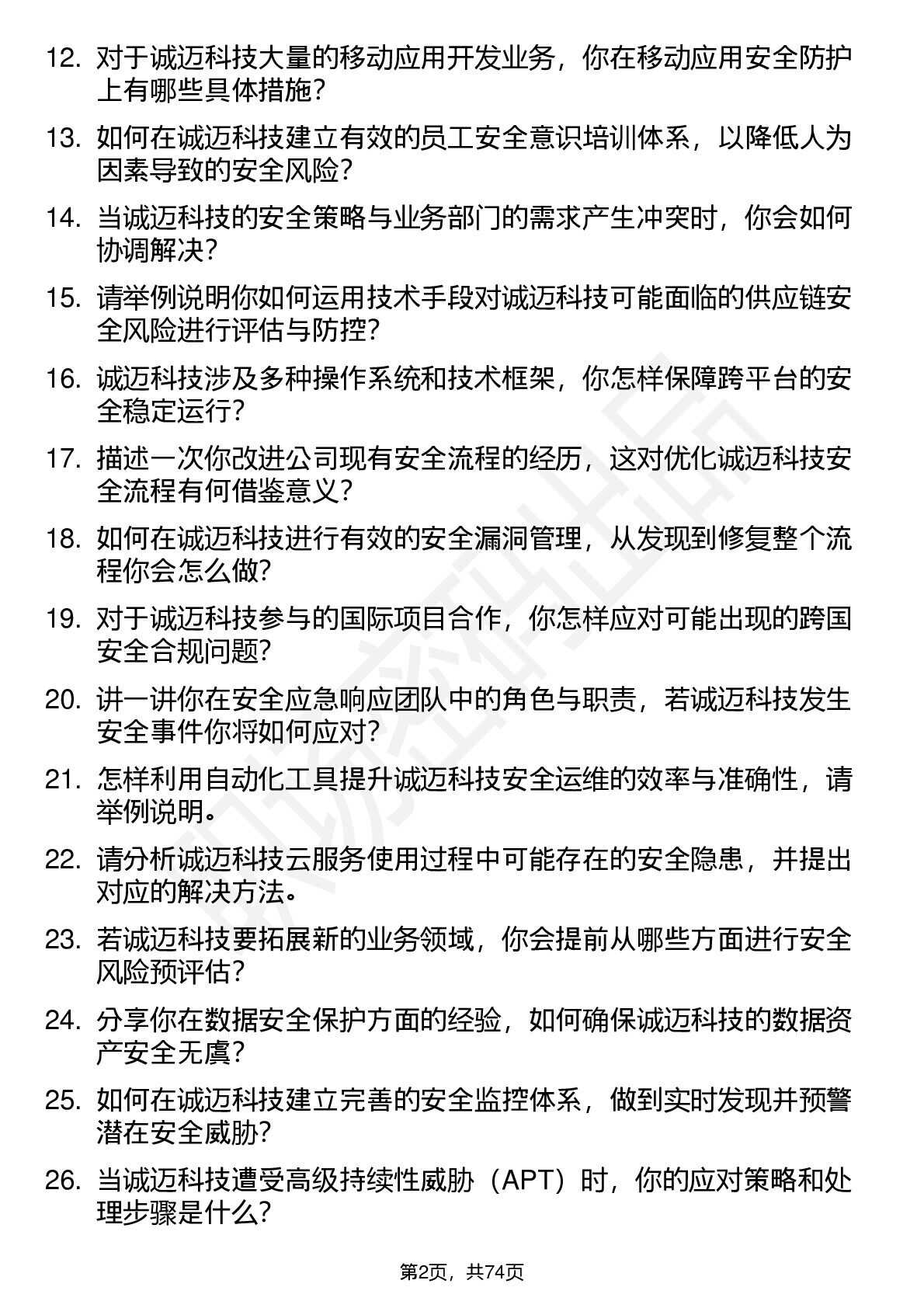 12. 对于诚迈科技大量的移动应用开发业务，你在移动应用安全防护上有哪些具体措施？

13. 如何在诚迈科技建立有效的员工安全意识培训体系，以降低人为因素导致的安全风险？

14. 当诚迈科技的安全策略与业务部门的需求产生冲突时，你会如何协调解决？

15. 请举例说明你如何运用技术手段对诚迈科技可能面临的供应链安全风险进行评估与防控？

16. 诚迈科技涉及多种操作系统和技术框架，你怎样保障跨平台的安全稳定运行？

17. 描述一次你改进公司现有安全流程的经历，这对优化诚迈科技安全流程有何借鉴意义？

18. 如何在诚迈科技进行有效的安全漏洞管理，从发现到修复整个流程你会怎么做？

19. 对于诚迈科技参与的国际项目合作，你怎样应对可能出现的跨国安全合规问题？

20. 讲一讲你在安全应急响应团队中的角色与职责，若诚迈科技发生安全事件你将如何应对？

21. 怎样利用自动化工具提升诚迈科技安全运维的效率与准确性，请举例说明。

22. 请分析诚迈科技云服务使用过程中可能存在的安全隐患，并提出对应的解决方法。

23. 若诚迈科技要拓展新的业务领域，你会提前从哪些方面进行安全风险预评估？

24. 分享你在数据安全保护方面的经验，如何确保诚迈科技的数据资产安全无虞？

25. 如何在诚迈科技建立完善的安全监控体系，做到实时发现并预警潜在安全威胁？

26. 当诚迈科技遭受高级持续性威胁（APT）时，你的应对策略和处理步骤是什么？

第2页，共74页